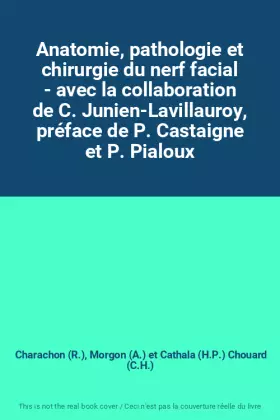 Anatomie, pathologie et chirurgie du nerf facial - avec la collaboration de C. Junien-Lavillauroy, préface de P. Castaigne et P. Pialoux

Charachon (R.), Morgon (A.) et Cathala (H.P.) Chouard (C.H.)

This is not the real book cover / Ceci n'est pas la couverture réelle du livre